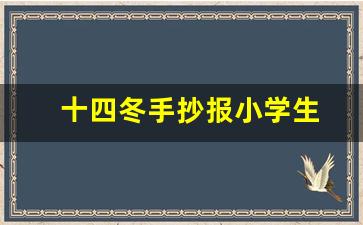 十四冬手抄报小学生